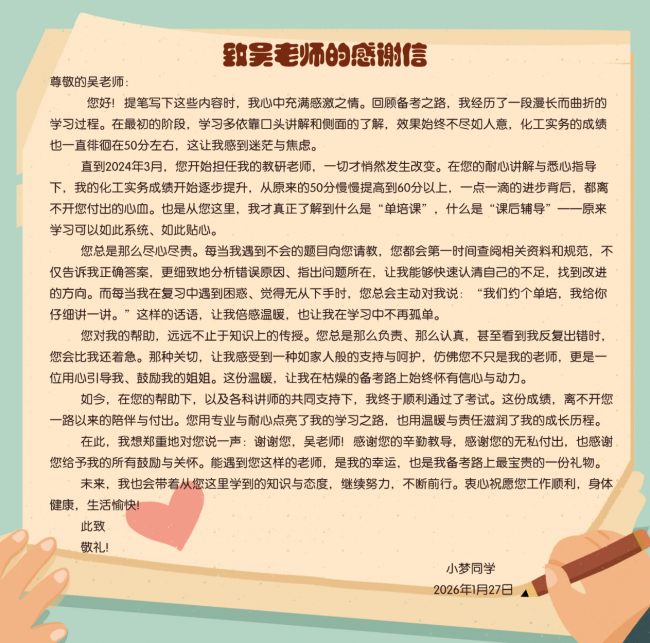 致吴老师的感谢信

尊敬的吴老师：

您好！提笔写下这些内容时，我心中充满感激之情。回顾备考之路，我经历了一段漫长而曲折的学习过程。在最初的阶段，学习多依靠口头讲解和侧面的了解，效果始终不尽如人意，化工实务的成绩也一直徘徊在50分左右，这让我感到迷茫与焦虑。

直到2024年3月，您开始担任我的教研老师，一切才悄然发生改变。在您的耐心讲解与悉心指导下，我的化工实务成绩开始逐步提升，从原来的50分慢慢提高到60分以上，一点一滴的进步背后，都离不开您付出的心血。也是从您这里，我才真正了解到什么是“单培课”，什么是“课后辅导”——原来学习可以如此系统、如此贴心。

您总是那么尽心尽责。每当我遇到不会的题目向您请教，您都会第一时间查阅相关资料和规范，不仅告诉我正确答案，更细致地分析错误原因、指出问题所在，让我能够快速认清自己的不足，找到改进的方向。而每当我在复习中遇到困惑、觉得无从下手时，您总会主动对我说：“我们约个单培，我给你仔细讲一讲。”这样的话语，让我倍感温暖，也让我在学习中不再孤单。

您对我的帮助，远远不止于知识上的传授。您总是那么负责、那么认真，甚至看到我反复出错时，您会比我还着急。那种关切，让我感受到一种如家人般的支持与呵护，仿佛您不只是我的老师，更是一位用心引导我、鼓励我的姐姐。这份温暖，让我在枯燥的备考路上始终怀有信心与动力。

如今，在您的帮助下，以及各科讲师的共同支持下，我终于顺利通过了考试。这份成绩，离不开您一路以来的陪伴与付出。您用专业与耐心点亮了我的学习之路，也用温暖与责任滋润了我的成长历程。

在此，我想郑重地对您说一声：谢谢您，吴老师！感谢您的辛勤教导，感谢您的无私付出，也感谢您给予我的所有鼓励与关怀。能遇到您这样的老师，是我的幸运，也是我备考路上最宝贵的一份礼物。

未来，我也会带着从您这里学到的知识与态度，继续努力，不断前行。衷心祝愿您工作顺利，身体健康，生活愉快！

此致

敬礼！

小梦同学

2026年1月27日